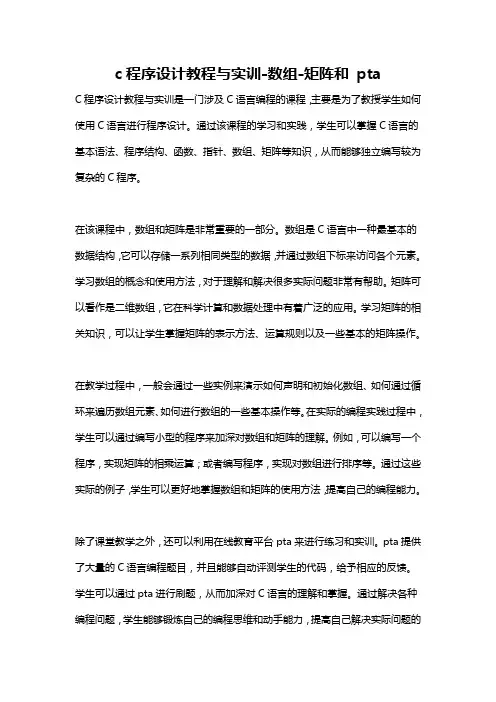 c 程序设计教程与实训-数组-矩阵和 pta

C 程序设计教程与实训是一门涉及 C 语言编程的课程，主要是为了教授学生如何使用 C 语言进行程序设计。通过该课程的学习和实践，学生可以掌握 C 语言的基本语法、程序结构、函数、指针、数组、矩阵等知识，从而能够独立编写较为复杂的 C 程序。

在该课程中，数组和矩阵是非常重要的一部分。数组是 C 语言中一种最基本的数据结构，它可以存储一系列相同类型的数据，并通过数组下标来访问各个元素。学习数组的概念和使用方法，对于理解和解决很多实际问题非常有帮助。矩阵可以看作是二维数组，它在科学计算和数据处理中有着广泛的应用。学习矩阵的相关知识，可以让学生掌握矩阵的表示方法、运算规则以及一些基本的矩阵操作。

在教学过程中，一般会通过一些实例来演示如何声明和初始化数组、如何通过循环来遍历数组元素、如何进行数组的一些基本操作等。在实际的编程实践过程中，学生可以通过编写小型的程序来加深对数组和矩阵的理解。例如，可以编写一个程序，实现矩阵的相乘运算；或者编写程序，实现对数组进行排序等。通过这些实际的例子，学生可以更好地掌握数组和矩阵的使用方法，提高自己的编程能力。

除了课堂教学之外，还可以利用在线教育平台 pta 来进行练习和实训。pta 提供了大量的 C 语言编程题目，并且能够自动评测学生的代码，给予相应的反馈。学生可以通过 pta 进行刷题，从而加深对 C 语言的理解和掌握。通过解决各种编程问题，学生能够锻炼自己的编程思维和动手能力，提高自己解决实际问题的